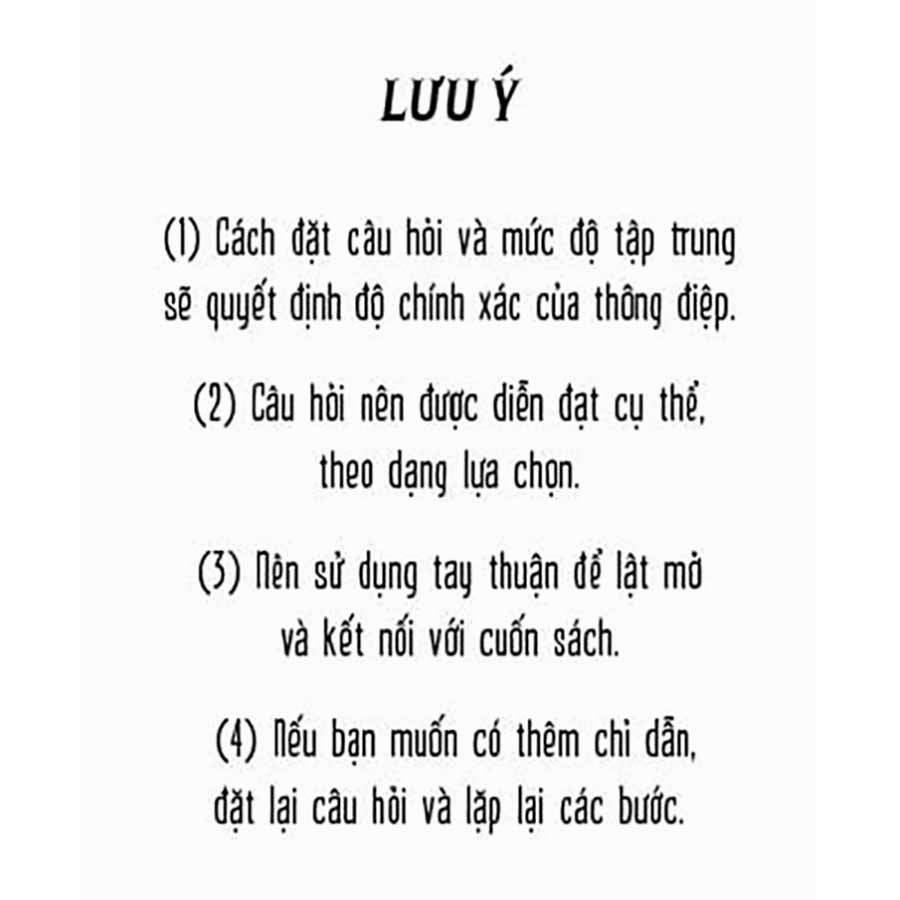 LƯU Ý

(1) Cách đặt câu hỏi và mức độ tập trung sẽ quyết định độ chính xác của thông điệp.

(2) Câu hỏi nên được diễn đạt cụ thể, theo dạng lựa chọn.

(3) Nên sử dụng tay thuận để lật mở và kết nối với cuốn sách.

(4) Nếu bạn muốn có thêm chỉ dẫn, đặt lại câu hỏi và lặp lại các bước.